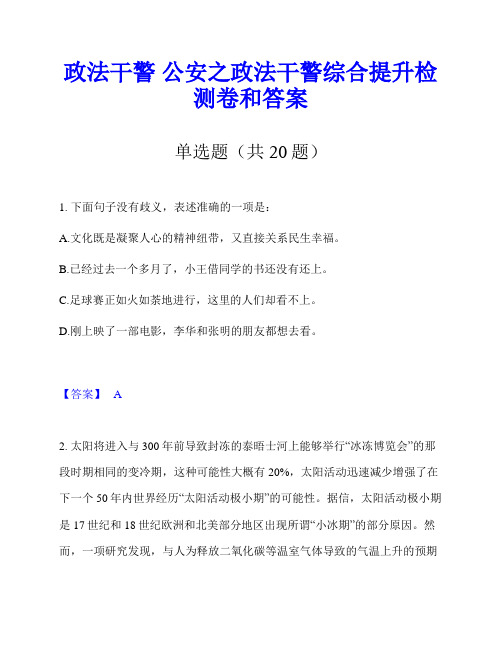 政法干警 公安之政法干警综合提升检测卷和答案

单选题（共 20 题）

1. 下面句子没有歧义，表述准确的一项是：

A.文化既是凝聚人心的精神纽带，又直接关系民生幸福。

B.已经过去一个多月了，小王借同学的书还没有还上。

C.足球赛正如火如荼地进行，这里的人们却看不上。

D.刚上映了一部电影，李华和张明的朋友都想去看。

【答案】 A

2. 太阳将进入与 300 年前导致封冻的泰晤士河上能够举行“冰冻博览会”的那段时期相同的变冷期，这种可能性大概有 20%，太阳活动迅速减少增强了在下一个 50 年内世界经历“太阳活动极小期”的可能性。据信，太阳活动极小期是 17 世纪和 18 世纪欧洲和北美部分地区出现所谓“小冰期”的部分原因。然而，一项研究发现，与人为释放二氧化碳等温室气体导致的气温上升的预期